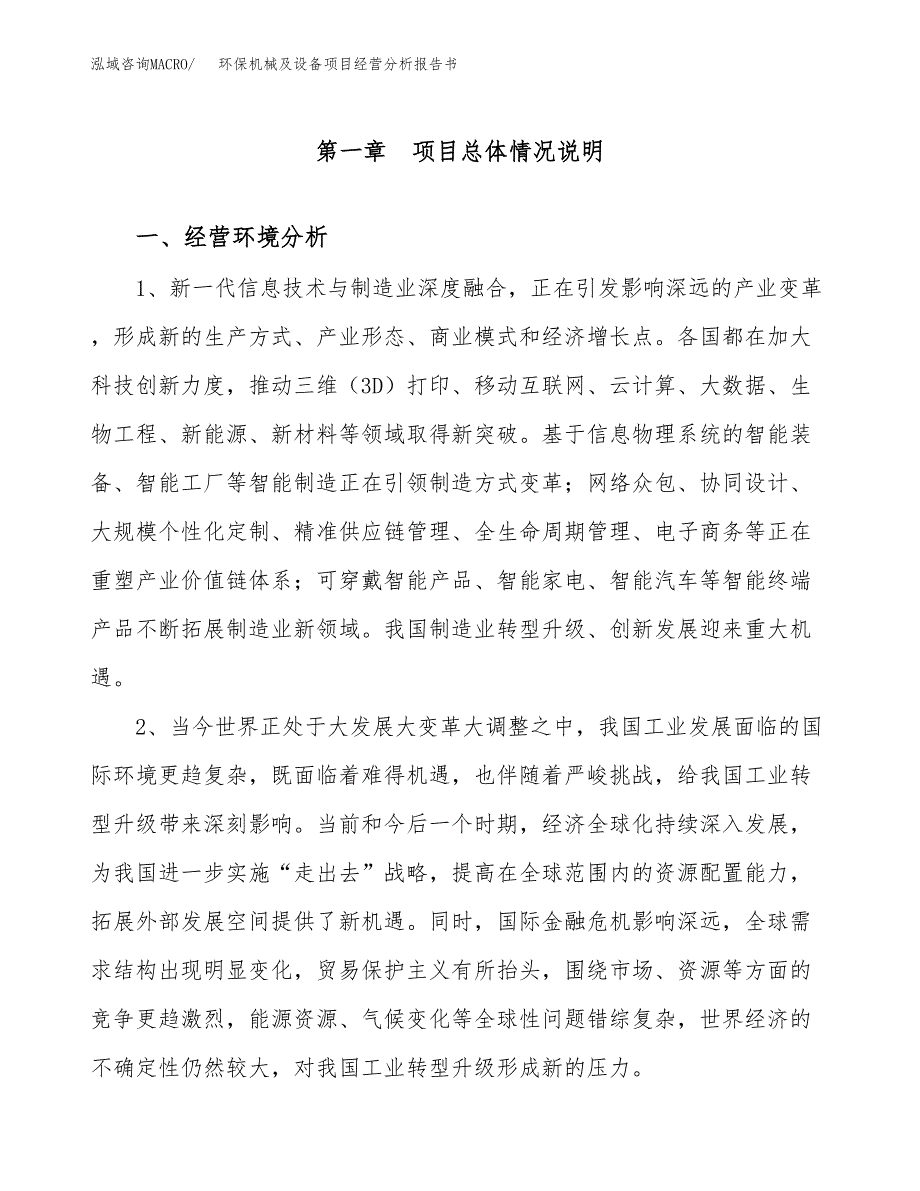 泓域咨询MACRO/　　环保机械及设备项目经营分析报告书

第一章　项目总体情况说明

一、经营环境分析

1、新一代信息技术与制造业深度融合，正在引发影响深远的产业变革，形成新的生产方式、产业形态、商业模式和经济增长点。各国都在加大科技创新力度，推动三维（3D）打印、移动互联网、云计算、大数据、生物工程、新能源、新材料等领域取得新突破。基于信息物理系统的智能装备、智能工厂等智能制造正在引领制造方式变革；网络众包、协同设计、大规模个性化定制、精准供应链管理、全生命周期管理、电子商务等正在重塑产业价值链体系；可穿戴智能产品、智能家电、智能汽车等智能终端产品不断拓展制造业新领域。我国制造业转型升级、创新发展迎来重大机遇。

2、当今世界正处于大发展大变革大调整之中，我国工业发展面临的国际环境更趋复杂，既面临着难得机遇，也伴随着严峻挑战，给我国工业转型升级带来深刻影响。当前和今后一个时期，经济全球化持续深入发展，为我国进一步实施“走出去”战略，提高在全球范围内的资源配置能力，拓展外部发展空间提供了新机遇。同时，国际金融危机影响深远，全球需求结构出现明显变化，贸易保护主义有所抬头，围绕市场、资源等方面的竞争更趋激烈，能源资源、气候变化等全球性问题错综复杂，世界经济的不确定性仍然较大，对我国工业转型升级形成新的压力。